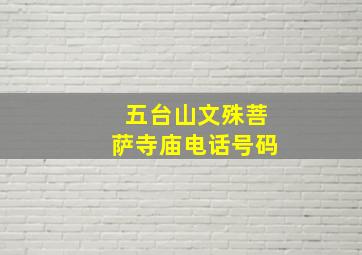 五台山文殊菩萨寺庙电话号码